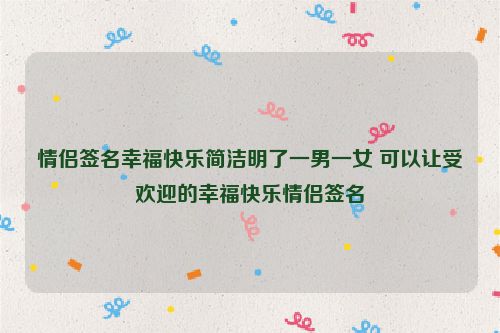 情侣签名幸福快乐简洁明了一男一女 可以让受欢迎的幸福快乐情侣签名